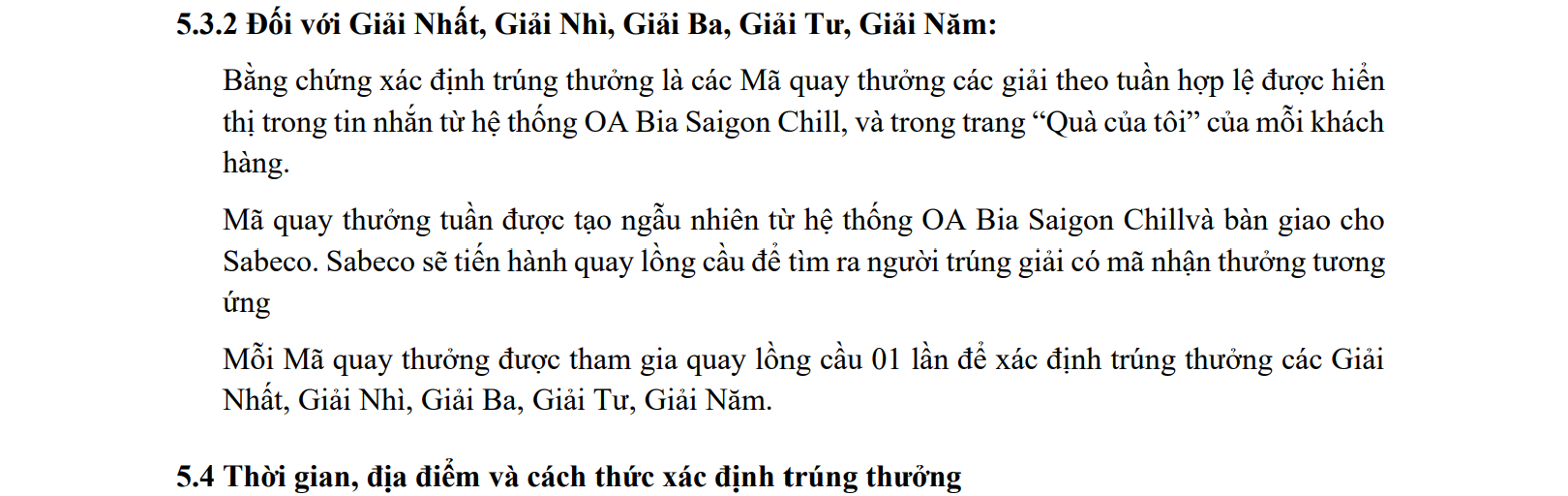 5.3.2 Đối với Giải Nhất, Giải Nhì, Giải Ba, Giải Tư, Giải Năm:

Bằng chứng xác định trúng thưởng là các Mã quay thưởng các giải theo tuần hợp lệ được hiển thị trong tin nhắn từ hệ thống OA Bia Saigon Chill, và trong trang "Quà của tôi" của mỗi khách hàng.

Mã quay thưởng tuần được tạo ngẫu nhiên từ hệ thống OA Bia Saigon Chillvà bàn giao cho Sabeco. Sabeco sẽ tiến hành quay lồng cầu để tìm ra người trúng giải có mã nhận thưởng tương ứng

Mỗi Mã quay thưởng được tham gia quay lồng cầu 01 lần để xác định trúng thưởng các Giải Nhất, Giải Nhì, Giải Ba, Giải Tư, Giải Năm.

5.4 Thời gian, địa điểm và cách thức xác định trúng thưởng